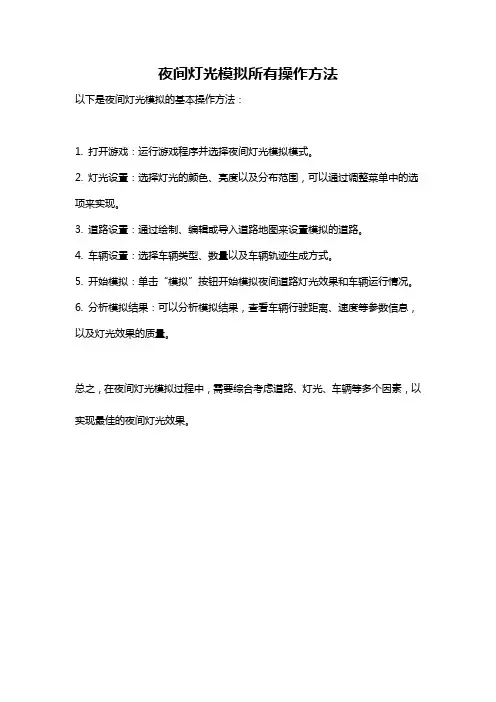 夜间灯光模拟所有操作方法

以下是夜间灯光模拟的基本操作方法：

1. 打开游戏：运行游戏程序并选择夜间灯光模拟模式。

2. 灯光设置：选择灯光的颜色、亮度以及分布范围，可以通过调整菜单中的选项来实现。

3. 道路设置：通过绘制、编辑或导入道路地图来设置模拟的道路。

4. 车辆设置：选择车辆类型、数量以及车辆轨迹生成方式。

5. 开始模拟：单击“模拟”按钮开始模拟夜间道路灯光效果和车辆运行情况。

6. 分析模拟结果：可以分析模拟结果，查看车辆行驶距离、速度等参数信息，以及灯光效果的质量。

总之，在夜间灯光模拟过程中，需要综合考虑道路、灯光、车辆等多个因素，以实现最佳的夜间灯光效果。